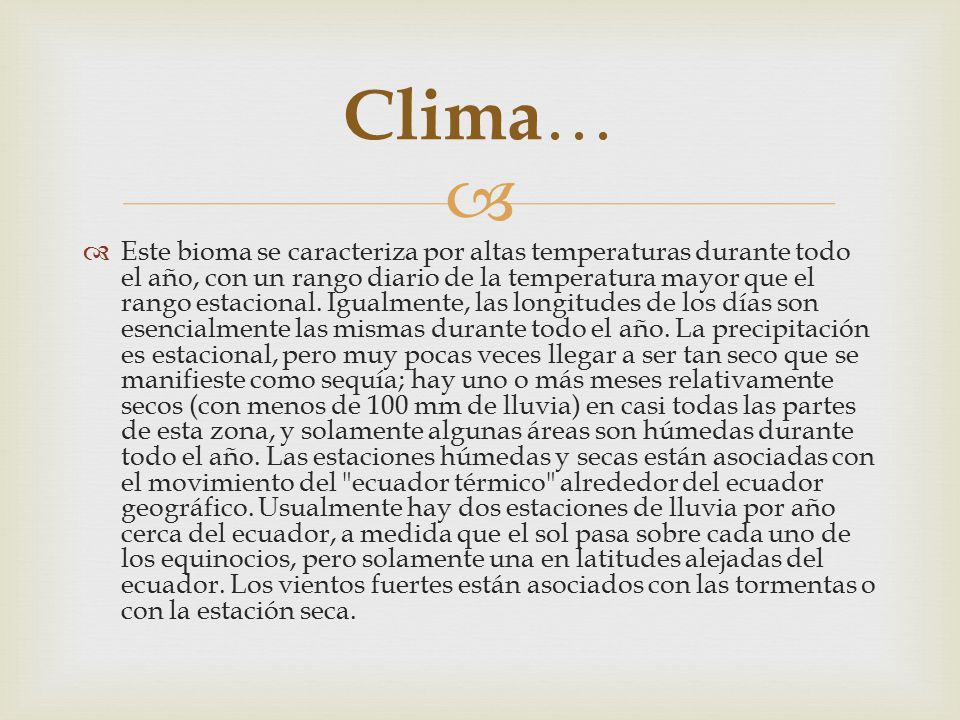 Clima…

Este bioma se caracteriza por altas temperaturas durante todo el año, con un rango diario de la temperatura mayor que el rango estacional. Igualmente, las longitudes de los días son esencialmente las mismas durante todo el año. La precipitación es estacional, pero muy pocas veces llegar a ser tan seco que se manifieste como sequía; hay uno o más meses relativamente secos (con menos de 100 mm de lluvia) en casi todas las partes de esta zona, y solamente algunas áreas son húmedas durante todo el año. Las estaciones húmedas y secas están asociadas con el movimiento del "ecuador térmico" alrededor del ecuador geográfico. Usualmente hay dos estaciones de lluvia por año cerca del ecuador, a medida que el sol pasa sobre cada uno de los equinocios, pero solamente una en latitudes alejadas del ecuador. Los vientos fuertes están asociados con las tormentas o con la estación seca.